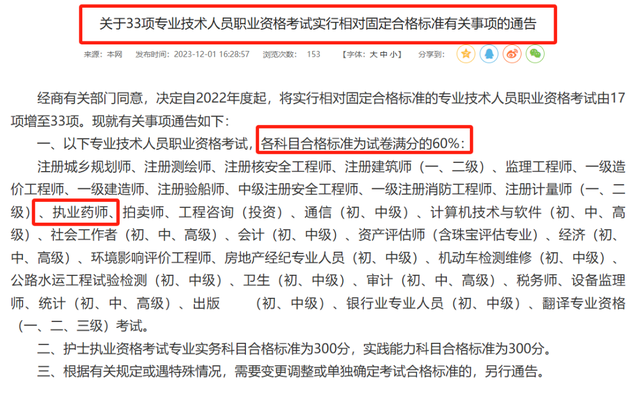 关于33项专业技术人员职业资格考试实行相对固定合格标准有关事项的通告

来源：本网　发布时间：2023-12-01 16:28:57　浏览次数：153　【字体：大 中 小】　分享到：

经商有关部门同意，决定自2022年度起，将实行相对固定合格标准的专业技术人员职业资格考试由17项增至33项。现就有关事项通告如下：

一、以下专业技术人员职业资格考试，各科目合格标准为试卷满分的60%：

注册城乡规划师、注册测绘师、注册核安全工程师、注册建筑师（一、二级）、监理工程师、一级造价工程师、一级建造师、注册验船师、中级注册安全工程师、一级注册消防工程师、注册计量师（一、二级）、执业药师、拍卖师、工程咨询（投资）、通信（初、中级）、计算机技术与软件（初、中、高级）、社会工作者（初、中、高级）、会计（初、中级）、资产评估师（含珠宝评估专业）、经济（初、中、高级）、环境影响评价工程师、房地产经纪专业人员（初、中级）、机动车检测维修（初、中级）、公路水运工程试验检测（初、中级）、卫生（初、中级）、审计（初、中、高级）、税务师、设备监理师、统计（初、中、高级）、出版　（初、中级）、银行业专业人员（初、中级）、翻译专业资格（一、二、三级）考试。

二、护士执业资格考试专业实务科目合格标准为300分，实践能力科目合格标准为300分。

三、根据有关规定或遇特殊情况，需要变更调整或单独确定考试合格标准的，另行通告。